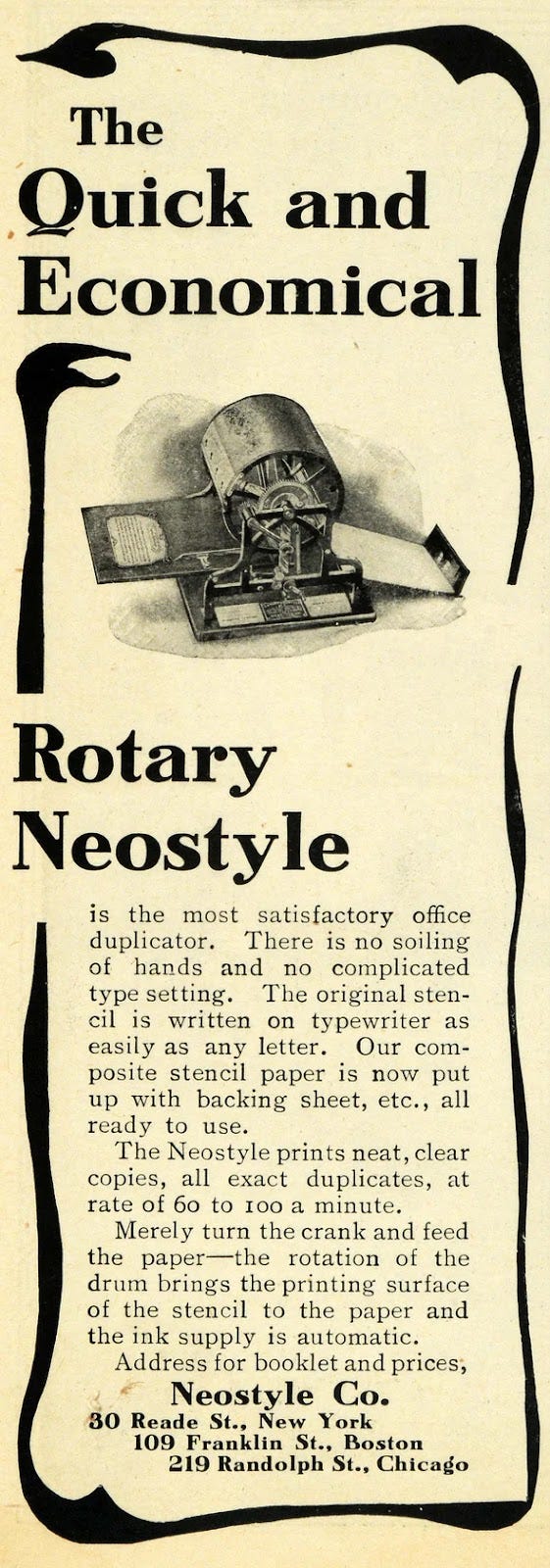 The Quick and Economical

Rotary Neostyle

is the most satisfactory office duplicator. There is no soiling of hands and no complicated type setting. The original stencil is written on typewriter as easily as any letter. Our composite stencil paper is now put up with backing sheet, etc., all ready to use.

The Neostyle prints neat, clear copies, all exact duplicates, at rate of 60 to 100 a minute.

Merely turn the crank and feed the paper—the rotation of the drum brings the printing surface of the stencil to the paper and the ink supply is automatic.

Address for booklet and prices,

Neostyle Co.
30 Reade St., New York
109 Franklin St., Boston
219 Randolph St., Chicago